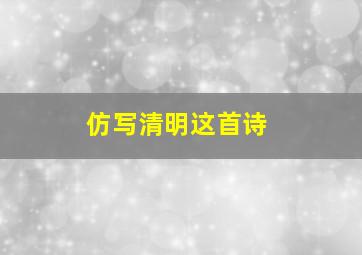 仿写清明这首诗